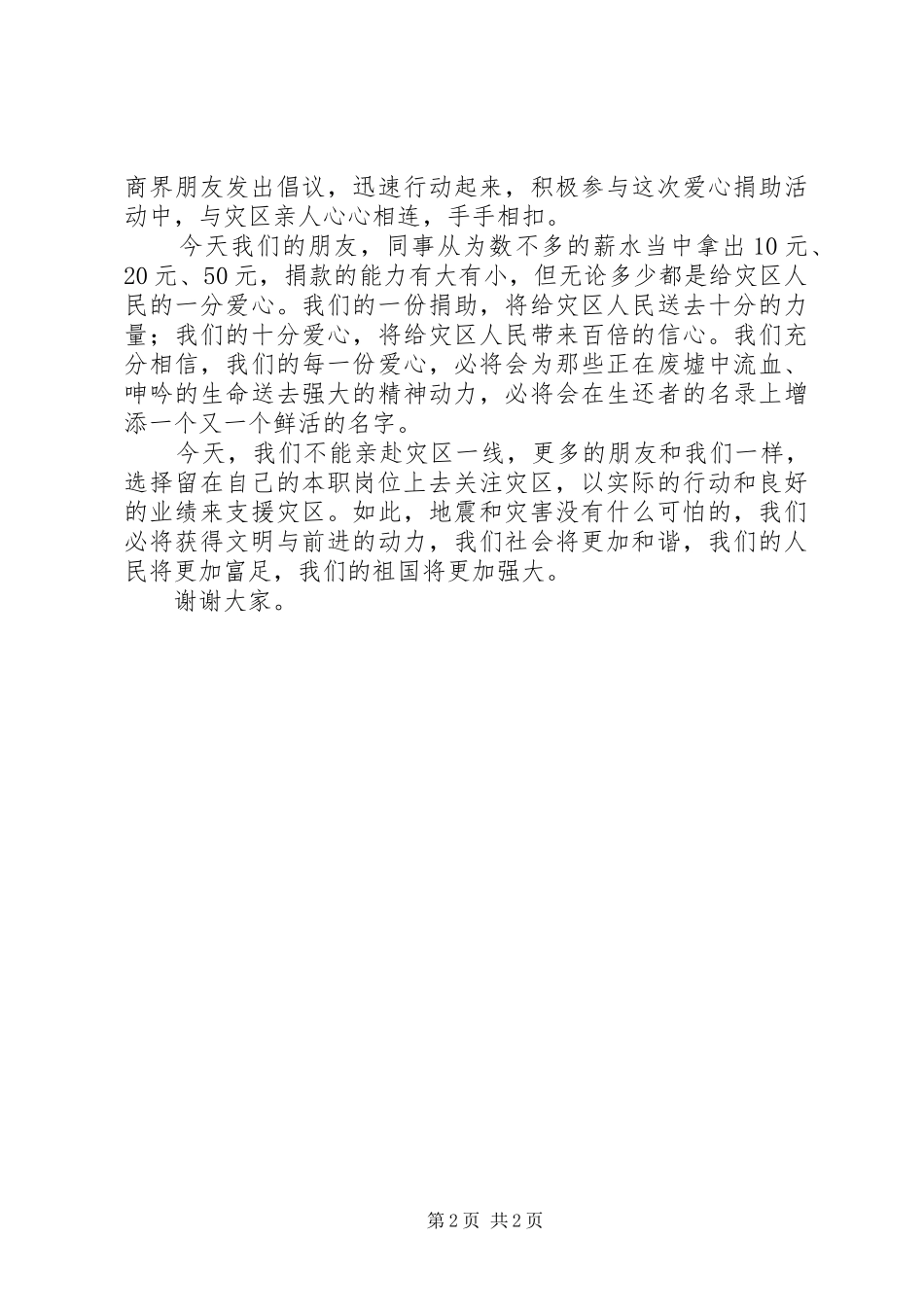 商界朋友发出倡议，迅速行动起来，积极参与这次爱心捐助活动中，与灾区亲人心心相连，手手相扣。

今天我们的朋友，同事从为数不多的薪水当中拿出10元、20元、50元，捐款的能力有大有小，但无论多少都是给灾区人民的一分爱心。我们的一份捐助，将给灾区人民送去十分的力量；我们的十分爱心，将给灾区人民带来百倍的信心。我们充分相信，我们的每一份爱心，必将会为那些正在废墟中流血、呻吟的生命送去强大的精神动力，必将会在生还者的名录上增添一个又一个鲜活的名字。

今天，我们不能亲赴灾区一线，更多的朋友和我们一样，选择留在自己的本职岗位上去关注灾区，以实际的行动和良好的业绩来支援灾区。如此，地震和灾害没有什么可怕的，我们必将获得文明与前进的动力，我们社会将更加和谐，我们的人民将更加富足，我们的祖国将更加强大。

谢谢大家。

第2页 共2页